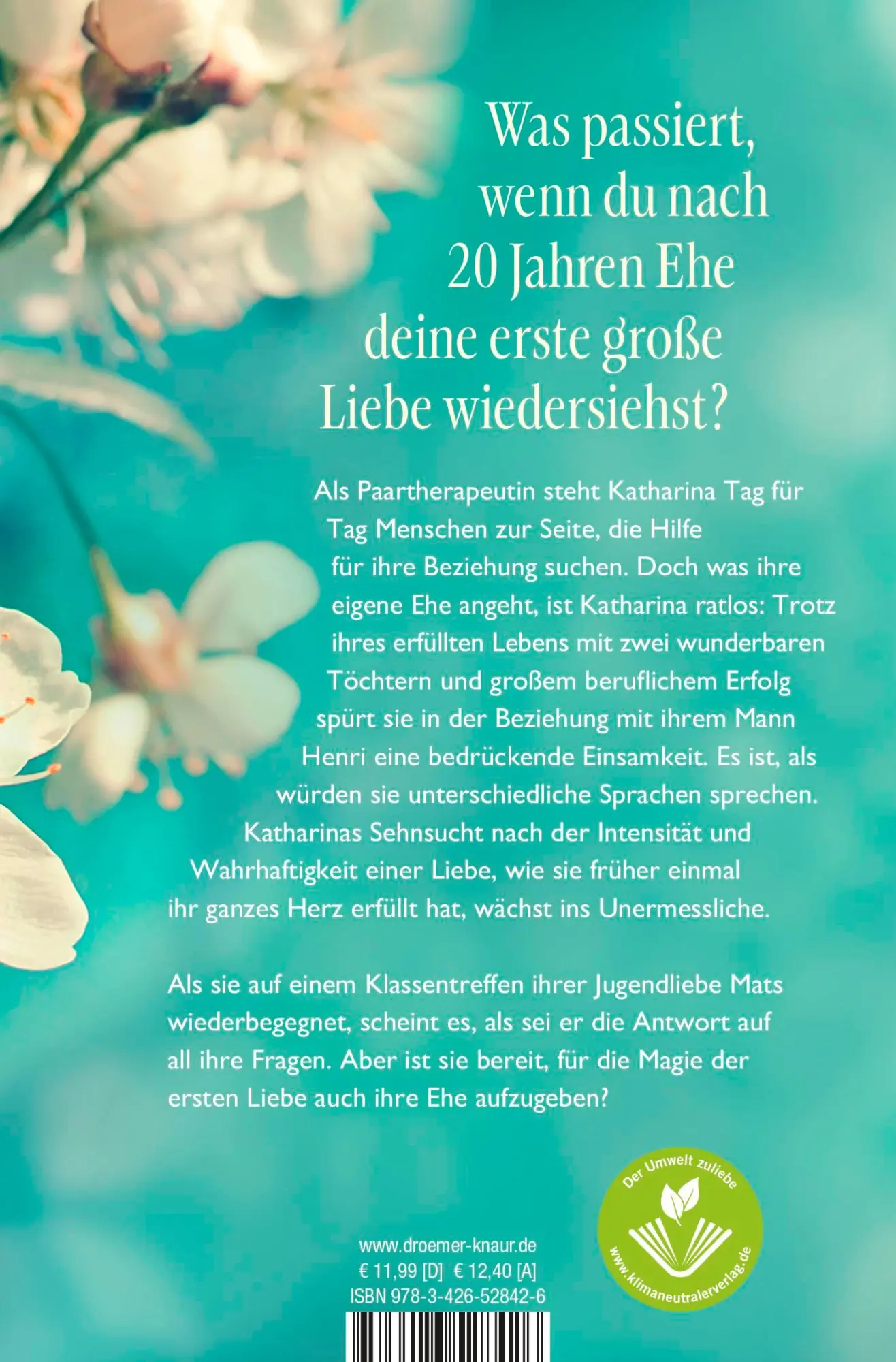 Was passiert, wenn du nach 20 Jahren Ehe deine erste große Liebe wiedersiehst?

Als Paartherapeutin steht Katharina Tag für Tag Menschen zur Seite, die Hilfe für ihre Beziehung suchen. Doch was ihre eigene Ehe angeht, ist Katharina ratlos: Trotz ihres erfüllten Lebens mit zwei wunderbaren Töchtern und großem beruflichem Erfolg spürt sie in der Beziehung mit ihrem Mann Henri eine bedrückende Einsamkeit. Es ist, als würden sie unterschiedliche Sprachen sprechen. Katharinas Sehnsucht nach der Intensität und Wahrhaftigkeit einer Liebe, wie sie früher einmal ihr ganzes Herz erfüllt hat, wächst ins Unermessliche.

Als sie auf einem Klassentreffen ihrer Jugendliebe Mats wiederbegegnet, scheint es, als sei er die Antwort auf all ihre Fragen. Aber ist sie bereit, für die Magie der ersten Liebe auch ihre Ehe aufzugeben?

Der Umwelt zuliebe
www.klimaneutralerverlag.de

www.droemer-knaur.de
€ 11,99 [D] € 12,40 [A]
ISBN 978-3-426-52842-6